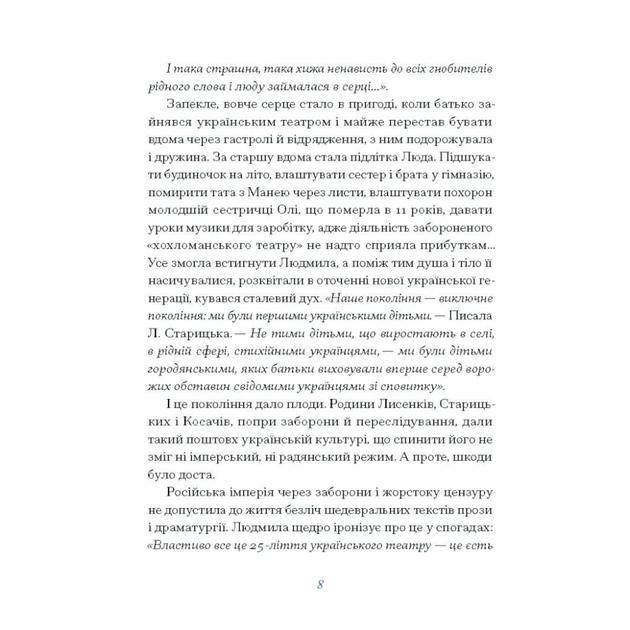 І така страшна, така хижа ненависть до всіх гнобителів рідного слова і люду займалася в серці...».

Запекле, вовче серце стало в пригоді, коли батько зайнявся українським театром і майже перестав бувати вдома через гастролі й відрядження, з ним подорожувала і дружина. За старшу вдома стала підлітка Люда. Підшукати будиночок на літо, влаштувати сестер і брата у гімназію, помирити тата з Манею через листи, влаштувати похорон молодшій сестричці Олі, що померла в 11 років, давати уроки музики для заробітку, адже діяльність забороненого «хохломанського театру» не надто сприяла прибуткам... Усе змогла встигнути Людмила, а поміж тим душа і тіло її насичувалися, розквітали в оточенні нової української генерації, кувався сталевий дух. «Наше покоління — виключне покоління: ми були першими українськими дітьми. — Писала Л. Старицька. — Не тими дітьми, що виростають в селі, в рідній сфері, стихійними українцями, — ми були дітьми городянськими, яких батьки виховували вперше серед ворожих обставин свідомими українцями зі сповитку».

І це покоління дало плоди. Родини Лисенків, Старицьких і Косачів, попри заборони й переслідування, дали такий поштовх українській культурі, що спинити його не зміг ні імперський, ні радянський режим. А проте, шкоди було доста.

Російська імперія через заборони і жорстоку цензуру не допустила до життя безліч шедевральних текстів прози і драматургії. Людмила щедро іронізує про це у спогадах: «Властиво все це 25-ліття українського театру — це єсть

8